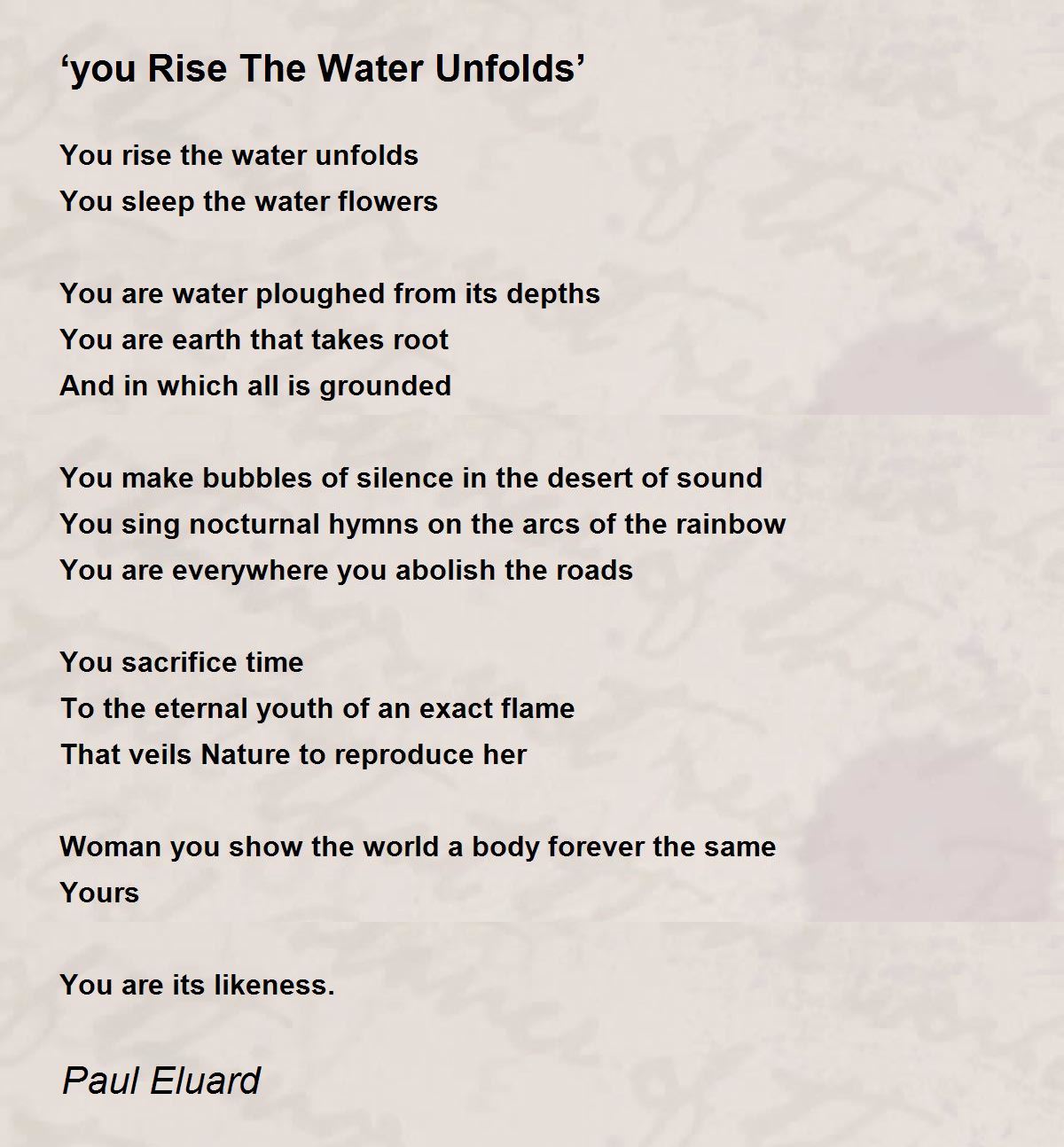 'you Rise The Water Unfolds'

You rise the water unfolds
You sleep the water flowers

You are water ploughed from its depths
You are earth that takes root
And in which all is grounded

You make bubbles of silence in the desert of sound
You sing nocturnal hymns on the arcs of the rainbow
You are everywhere you abolish the roads

You sacrifice time
To the eternal youth of an exact flame
That veils Nature to reproduce her

Woman you show the world a body forever the same
Yours

You are its likeness.

Paul Eluard